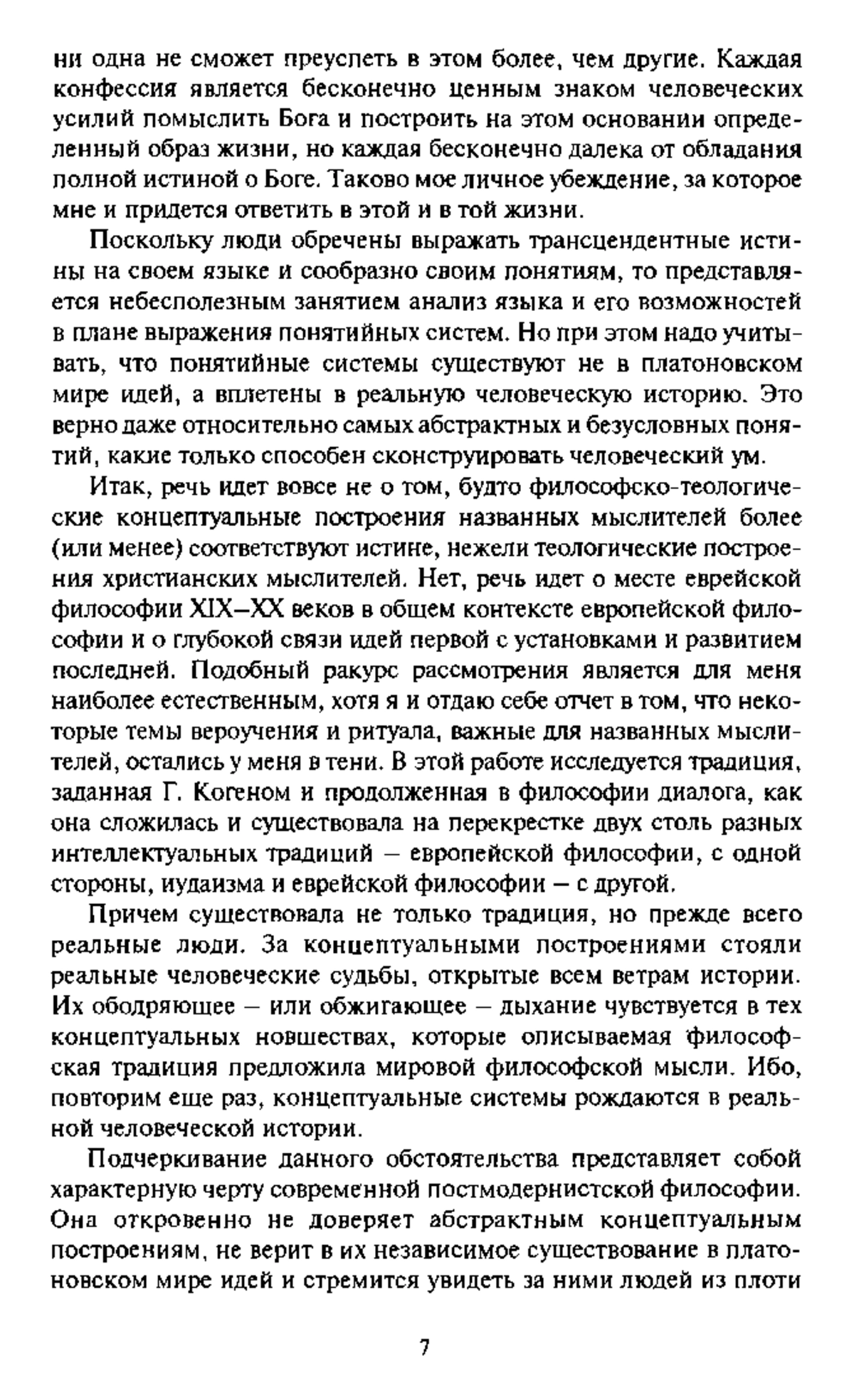 ни одна не сможет преуспеть в этом более, чем другие. Каждая конфессия является бесконечно ценным знаком человеческих усилий помыслить Бога и построить на этом основании определенный образ жизни, но каждая бесконечно далека от обладания полной истиной о Боге. Таково мое личное убеждение, за которое мне и придется ответить в этой и в той жизни.

Поскольку люди обречены выражать трансцендентные истины на своем языке и сообразно своим понятиям, то представляется небесполезным занятием анализ языка и его возможностей в плане выражения понятийных систем. Но при этом надо учитывать, что понятийные системы существуют не в платоновском мире идей, а вплетены в реальную человеческую историю. Это верно даже относительно самых абстрактных и безусловных понятий, какие только способен сконструировать человеческий ум.

Итак, речь идет вовсе не о том, будто философско-теологические концептуальные построения названных мыслителей более (или менее) соответствуют истине, нежели теологические построения христианских мыслителей. Нет, речь идет о месте еврейской философии XIX–XX веков в общем контексте европейской философии и о глубокой связи идей первой с установками и развитием последней. Подобный ракурс рассмотрения является для меня наиболее естественным, хотя я и отдаю себе отчет в том, что некоторые темы вероучения и ритуала, важные для названных мыслителей, остались у меня в тени. В этой работе исследуется традиция, заданная Г. Когеном и продолженная в философии диалога, как она сложилась и существовала на перекрестке двух столь разных интеллектуальных традиций – европейской философии, с одной стороны, иудаизма и еврейской философии – с другой.

Причем существовала не только традиция, но прежде всего реальные люди. За концептуальными построениями стояли реальные человеческие судьбы, открытые всем ветрам истории. Их ободряющее – или обжигающее – дыхание чувствуется в тех концептуальных новшествах, которые описываемая философская традиция предложила мировой философской мысли. Ибо, повторим еще раз, концептуальные системы рождаются в реальной человеческой истории.

Подчеркивание данного обстоятельства представляет собой характерную черту современной постмодернистской философии. Она откровенно не доверяет абстрактным концептуальным построениям, не верит в их независимое существование в платоновском мире идей и стремится увидеть за ними людей из плоти

7